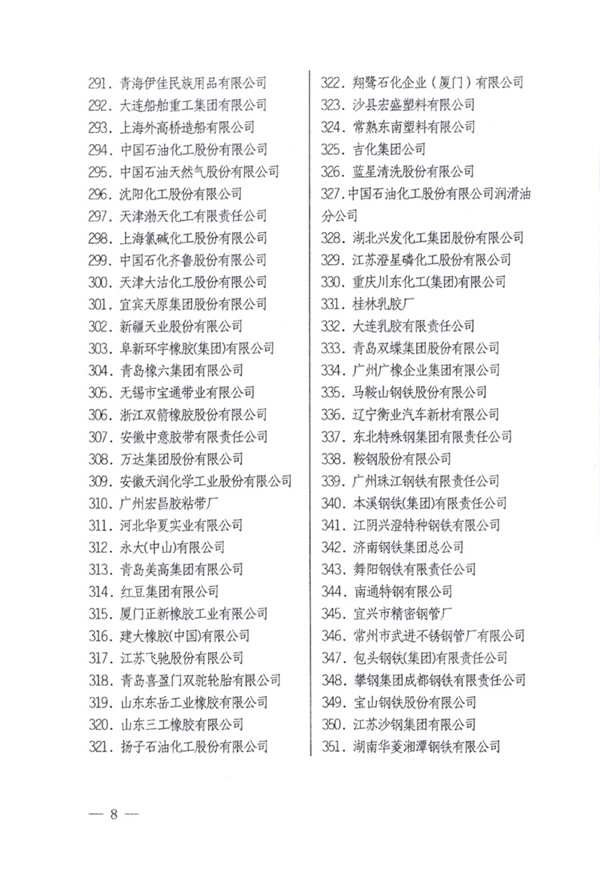 291. 青海伊佳民族用品有限公司
292. 大连船舶重工集团有限公司
293. 上海外高桥造船有限公司
294. 中国石油化工股份有限公司
295. 中国石油天然气股份有限公司
296. 沈阳化工股份有限公司
297. 天津渤天化工有限责任公司
298. 上海氯碱化工股份有限公司
299. 中国石化齐鲁股份有限公司
300. 天津大沽化工股份有限公司
301. 宜宾天原集团股份有限公司
302. 新疆天业股份有限公司
303. 阜新环宇橡胶(集团)有限公司
304. 青岛橡六集团有限公司
305. 无锡市宝通带业有限公司
306. 浙江双箭橡胶股份有限公司
307. 安徽中意胶带有限责任公司
308. 万达集团股份有限公司
309. 安徽天润化学工业股份有限公司
310. 广州宏昌胶粘带厂
311. 河北华夏实业有限公司
312. 永大(中山)有限公司
313. 青岛美高集团有限公司
314. 红豆集团有限公司
315. 厦门正新橡胶工业有限公司
316. 建大橡胶(中国)有限公司
317. 江苏飞驰股份有限公司
318. 青岛喜盈门双驼轮胎有限公司
319. 山东东岳工业橡胶有限公司
320. 山东三工橡胶有限公司
321. 扬子石油化工股份有限公司

322. 翔鹭石化企业(厦门)有限公司
323. 沙县宏盛塑料有限公司
324. 常熟东南塑料有限公司
325. 吉化集团公司
326. 蓝星清洗股份有限公司
327. 中国石油化工股份有限公司润滑油分公司
328. 湖北兴发化工集团股份有限公司
329. 江苏澄星磷化工股份有限公司
330. 重庆川东化工(集团)有限公司
331. 桂林乳胶厂
332. 大连乳胶有限责任公司
333. 青岛双蝶集团股份有限公司
334. 广州广橡企业集团有限公司
335. 马鞍山钢铁股份有限公司
336. 辽宁衡业汽车新材有限公司
337. 东北特殊钢集团有限责任公司
338. 鞍钢股份有限公司
339. 广州珠江钢铁有限责任公司
340. 本溪钢铁(集团)有限责任公司
341. 江阴兴澄特种钢铁有限公司
342. 济南钢铁集团总公司
343. 舞阳钢铁有限责任公司
344. 南通特钢有限公司
345. 宜兴市精密钢管厂
346. 常州市武进不锈钢管厂有限公司
347. 包头钢铁(集团)有限责任公司
348. 攀钢集团成都钢铁有限责任公司
349. 宝山钢铁股份有限公司
350. 江苏沙钢集团有限公司
351. 湖南华菱湘潭钢铁有限公司

— 8 —